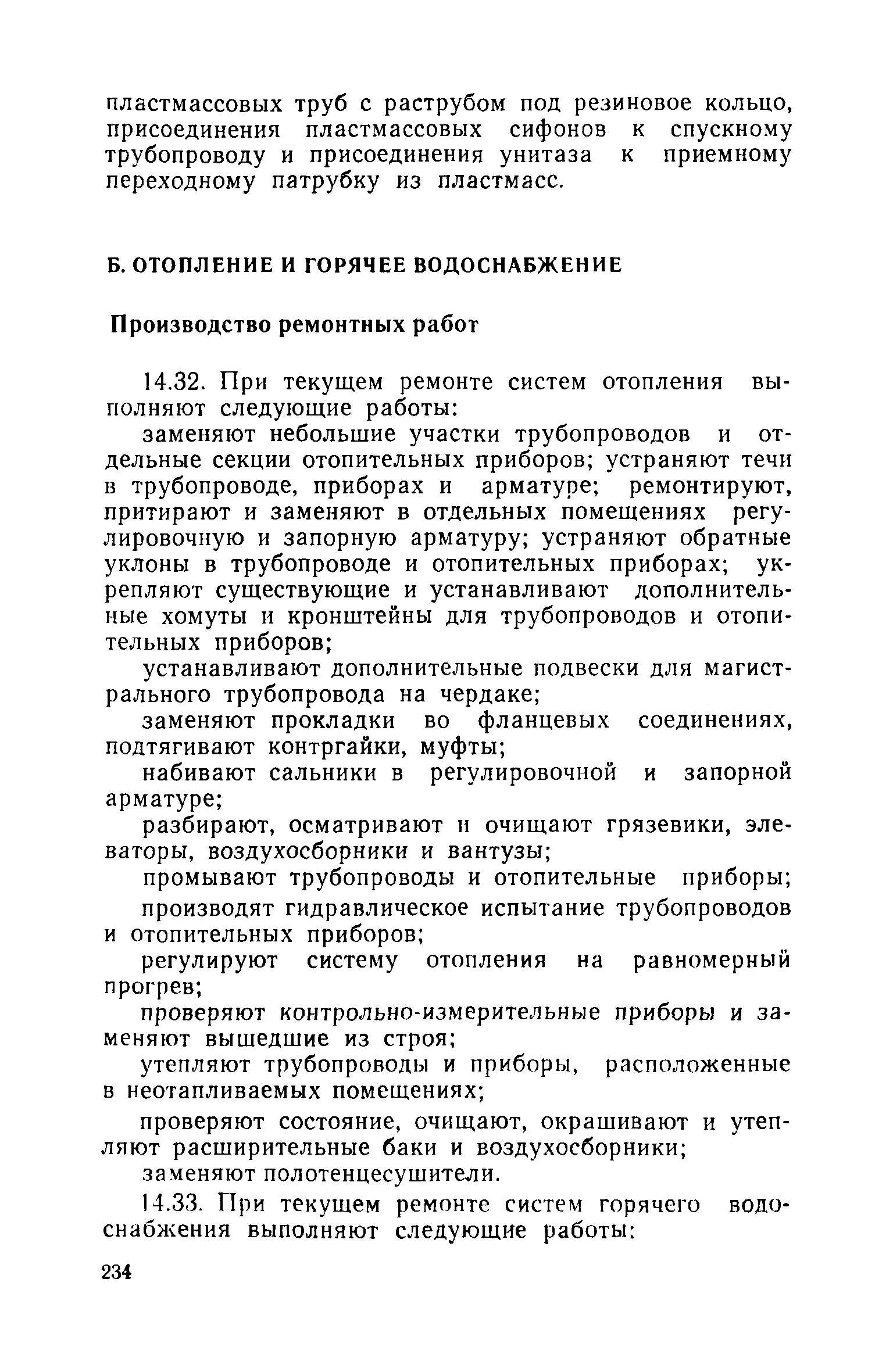 пластмассовых труб с раструбом под резиновое кольцо, присоединения пластмассовых сифонов к спускному трубопроводу и присоединения унитаза к приемному переходному патрубку из пластмасс.

Б. ОТОПЛЕНИЕ И ГОРЯЧЕЕ ВОДОСНАБЖЕНИЕ

Производство ремонтных работ

14.32. При текущем ремонте систем отопления выполняют следующие работы:

заменяют небольшие участки трубопроводов и отдельные секции отопительных приборов; устраняют течи в трубопроводе, приборах и арматуре; ремонтируют, притирают и заменяют в отдельных помещениях регулировочную и запорную арматуру; устраняют обратные уклоны в трубопроводе и отопительных приборах; укрепляют существующие и устанавливают дополнительные хомуты и кронштейны для трубопроводов и отопительных приборов;

устанавливают дополнительные подвески для магистрального трубопровода на чердаке;

заменяют прокладки во фланцевых соединениях, подтягивают контргайки, муфты;

набивают сальники в регулировочной и запорной арматуре;

разбирают, осматривают и очищают грязевики, элеваторы, воздухосборники и вантузы;

промывают трубопроводы и отопительные приборы;

производят гидравлическое испытание трубопроводов и отопительных приборов;

регулируют систему отопления на равномерный прогрев;

проверяют контрольно-измерительные приборы и заменяют вышедшие из строя;

утепляют трубопроводы и приборы, расположенные в неотапливаемых помещениях;

проверяют состояние, очищают, окрашивают и утепляют расширительные баки и воздухосборники;

заменяют полотенцесушители.

14.33. При текущем ремонте систем горячего водоснабжения выполняют следующие работы:

234